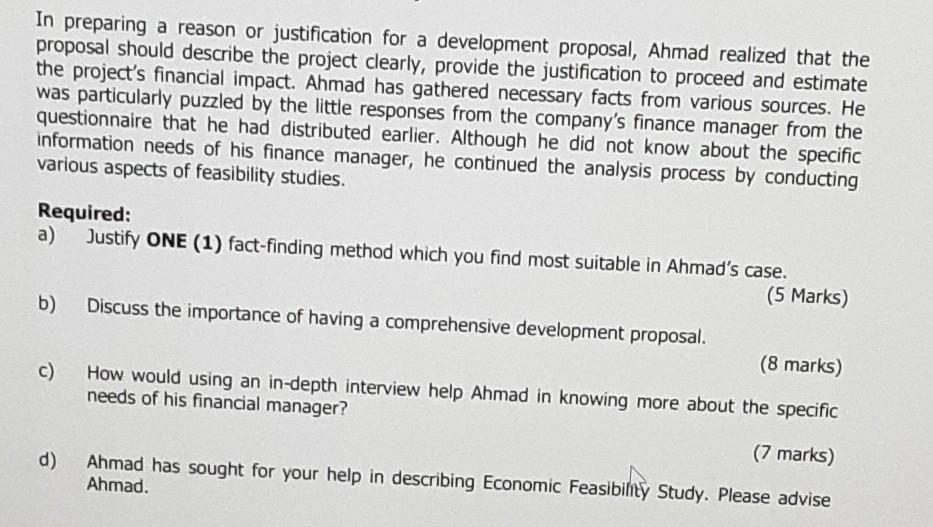 In preparing a reason or justification for a development proposal, Ahmad realized that the proposal should describe the project clearly, provide the justification to proceed and estimate the project's financial impact. Ahmad has gathered necessary facts from various sources. He was particularly puzzled by the little responses from the company's finance manager from the questionnaire that he had distributed earlier. Although he did not know about the specific information needs of his finance manager, he continued the analysis process by conducting various aspects of feasibility studies.

Required:

a) Justify ONE (1) fact-finding method which you find most suitable in Ahmad's case.

(5 Marks)

b) Discuss the importance of having a comprehensive development proposal.

(8 marks)

c) How would using an in-depth interview help Ahmad in knowing more about the specific needs of his financial manager?

(7 marks)

d) Ahmad has sought for your help in describing Economic Feasibility Study. Please advise Ahmad.